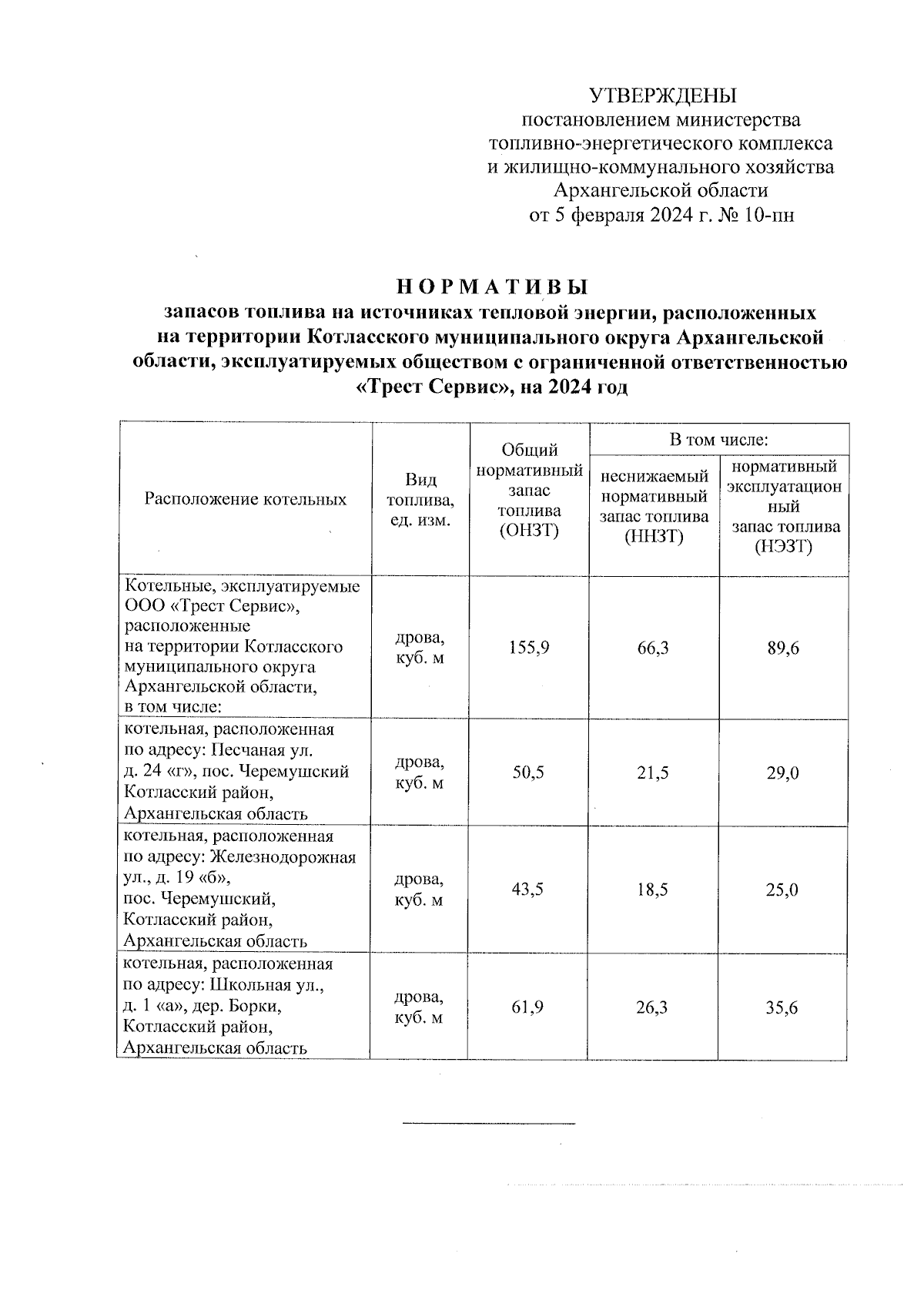 УТВЕРЖДЕНЫ
постановлением министерства топливно-энергетического комплекса и жилищно-коммунального хозяйства Архангельской области
от 5 февраля 2024 г. № 10-пн

НОРМАТИВЫ
запасов топлива на источниках тепловой энергии, расположенных на территории Котласского муниципального округа Архангельской области, эксплуатируемых обществом с ограниченной ответственностью «Трест Сервис», на 2024 год

| Расположение котельных | Вид топлива, ед. изм. | Общий нормативный запас топлива (ОНЗТ) | В том числе: неснижаемый нормативный запас топлива (ННЗТ) | В том числе: нормативный эксплуатационный запас топлива (НЭЗТ) |
|---|---|---|---|---|
| Котельные, эксплуатируемые ООО «Трест Сервис», расположенные на территории Котласского муниципального округа Архангельской области, в том числе: | дрова, куб. м | 155,9 | 66,3 | 89,6 |
| котельная, расположенная по адресу: Песчаная ул. д. 24 «г», пос. Черемушский Котласский район, Архангельская область | дрова, куб. м | 50,5 | 21,5 | 29,0 |
| котельная, расположенная по адресу: Железнодорожная ул., д. 19 «б», пос. Черемушский, Котласский район, Архангельская область | дрова, куб. м | 43,5 | 18,5 | 25,0 |
| котельная, расположенная по адресу: Школьная ул., д. 1 «а», дер. Борки, Котласский район, Архангельская область | дрова, куб. м | 61,9 | 26,3 | 35,6 |